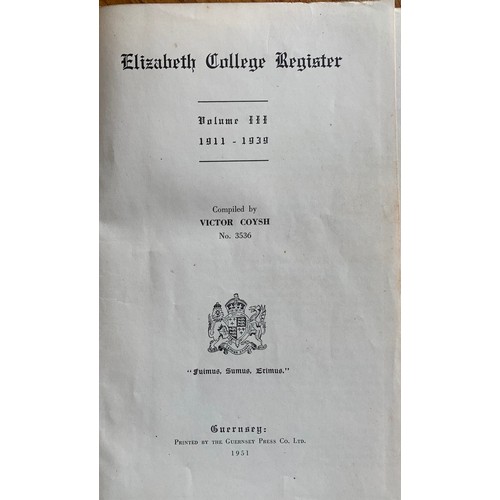 Elizabeth College Register

Volume III
1911 - 1939

Compiled by
VICTOR COYSH
No. 3536

"Fuimus, Sumus, Erimus."

Guernsey:
Printed by the Guernsey Press Co. Ltd.
1951